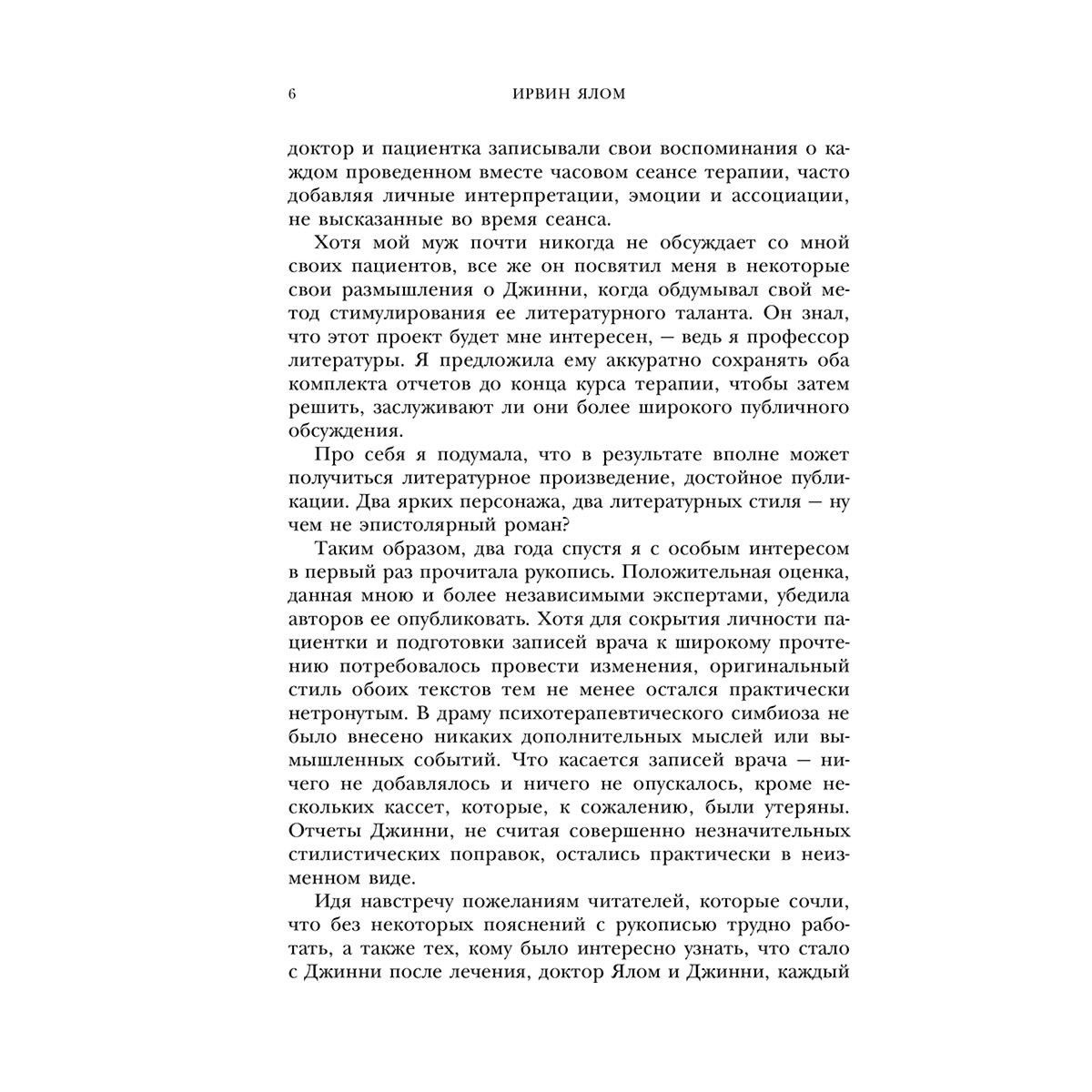 6 ИРВИН ЯЛОМ

доктор и пациентка записывали свои воспоминания о каждом проведенном вместе часовом сеансе терапии, часто добавляя личные интерпретации, эмоции и ассоциации, не высказанные во время сеанса.

Хотя мой муж почти никогда не обсуждает со мной своих пациентов, все же он посвятил меня в некоторые свои размышления о Джинни, когда обдумывал свой метод стимулирования ее литературного таланта. Он знал, что этот проект будет мне интересен, — ведь я профессор литературы. Я предложила ему аккуратно сохранять оба комплекта отчетов до конца курса терапии, чтобы затем решить, заслуживают ли они более широкого публичного обсуждения.

Про себя я подумала, что в результате вполне может получиться литературное произведение, достойное публикации. Два ярких персонажа, два литературных стиля — ну чем не эпистолярный роман?

Таким образом, два года спустя я с особым интересом в первый раз прочитала рукопись. Положительная оценка, данная мною и более независимыми экспертами, убедила авторов ее опубликовать. Хотя для сокрытия личности пациентки и подготовки записей врача к широкому прочтению потребовалось провести изменения, оригинальный стиль обоих текстов тем не менее остался практически нетронутым. В драму психотерапевтического симбиоза не было внесено никаких дополнительных мыслей или вымышленных событий. Что касается записей врача — ничего не добавлялось и ничего не опускалось, кроме нескольких кассет, которые, к сожалению, были утеряны. Отчеты Джинни, не считая совершенно незначительных стилистических поправок, остались практически в неизменном виде.

Идя навстречу пожеланиям читателей, которые сочли, что без некоторых пояснений с рукописью трудно работать, а также тех, кому было интересно узнать, что стало с Джинни после лечения, доктор Ялом и Джинни, каждый